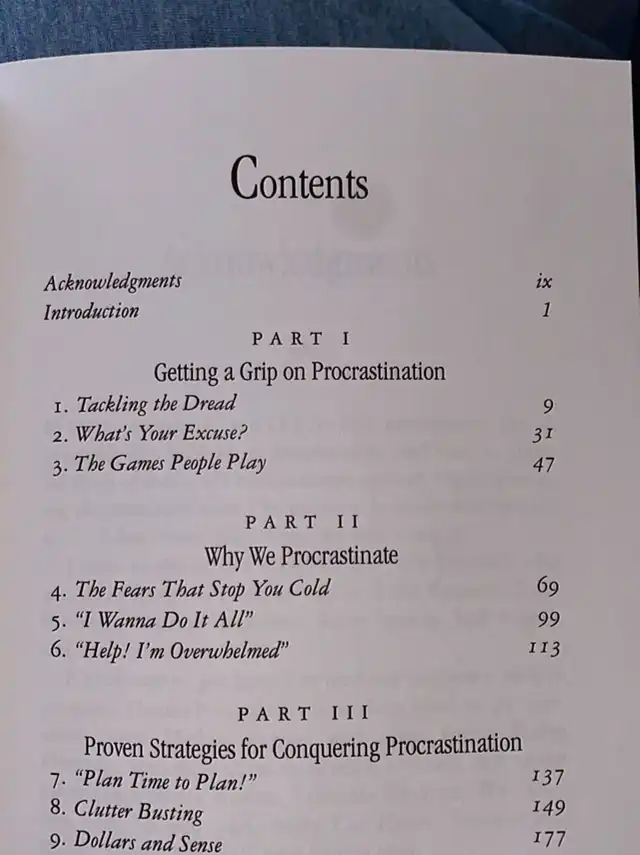 Contents

Acknowledgments ix
Introduction 1

PART I
Getting a Grip on Procrastination

1. Tackling the Dread 9
2. What's Your Excuse? 31
3. The Games People Play 47

PART II
Why We Procrastinate

4. The Fears That Stop You Cold 69
5. "I Wanna Do It All" 99
6. "Help! I'm Overwhelmed" 113

PART III
Proven Strategies for Conquering Procrastination

7. "Plan Time to Plan!" 137
8. Clutter Busting 149
9. Dollars and Sense 177